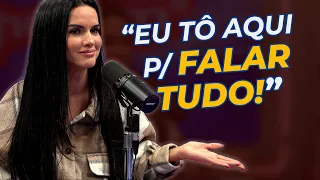 “EU TÔ AQUI P/ FALAR TUDO!”